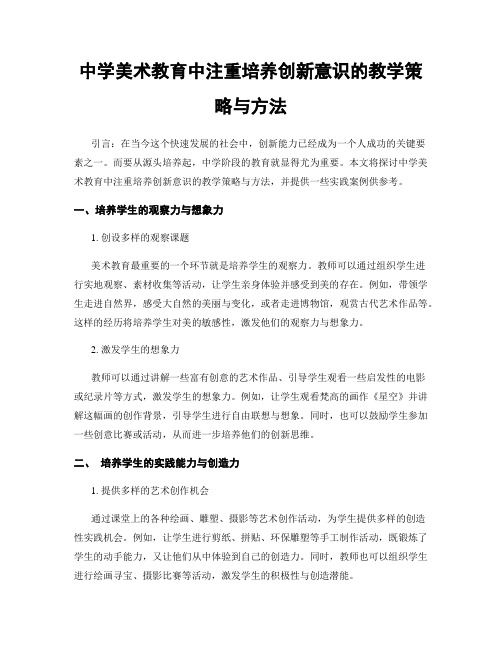 中学美术教育中注重培养创新意识的教学策略与方法

引言：在当今这个快速发展的社会中，创新能力已经成为一个人成功的关键要素之一。而要从源头培养起，中学阶段的教育就显得尤为重要。本文将探讨中学美术教育中注重培养创新意识的教学策略与方法，并提供一些实践案例供参考。

一、培养学生的观察力与想象力

1. 创设多样的观察课题

美术教育最重要的一个环节就是培养学生的观察力。教师可以通过组织学生进行实地观察、素材收集等活动，让学生亲身体验并感受到美的存在。例如，带领学生走进自然界，感受大自然的美丽与变化，或者走进博物馆，观赏古代艺术作品等。这样的经历将培养学生对美的敏感性，激发他们的观察力与想象力。

2. 激发学生的想象力

教师可以通过讲解一些富有创意的艺术作品、引导学生观看一些启发性的电影或纪录片等方式，激发学生的想象力。例如，让学生观看梵高的画作《星空》并讲解这幅画的创作背景，引导学生进行自由联想与想象。同时，也可以鼓励学生参加一些创意比赛或活动，从而进一步培养他们的创新思维。

二、 培养学生的实践能力与创造力

1. 提供多样的艺术创作机会

通过课堂上的各种绘画、雕塑、摄影等艺术创作活动，为学生提供多样的创造性实践机会。例如，让学生进行剪纸、拼贴、环保雕塑等手工制作活动，既锻炼了学生的动手能力，又让他们从中体验到自己的创造力。同时，教师也可以组织学生进行绘画寻宝、摄影比赛等活动，激发学生的积极性与创造潜能。